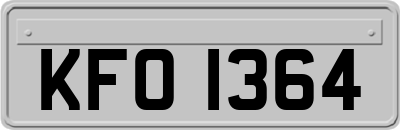 KFO 1364